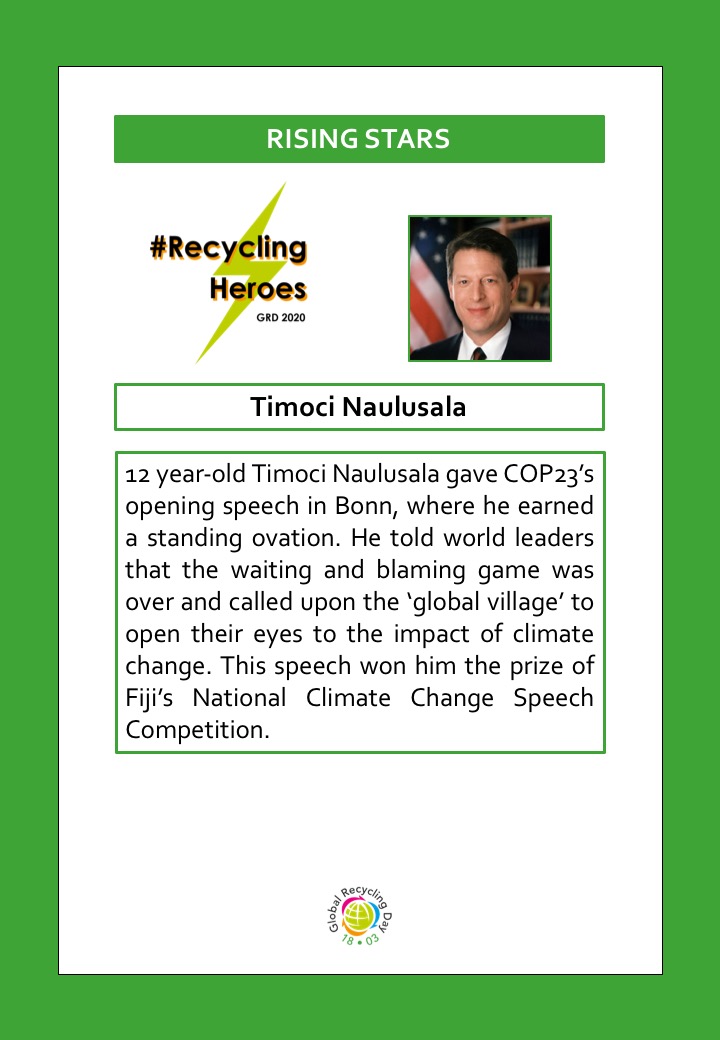 RISING STARS

#Recycling Heroes
GRD 2020

Timoci Naulusala

12 year-old Timoci Naulusala gave COP23's opening speech in Bonn, where he earned a standing ovation. He told world leaders that the waiting and blaming game was over and called upon the 'global village' to open their eyes to the impact of climate change. This speech won him the prize of Fiji's National Climate Change Speech Competition.

Global Recycling Day
18 • 03